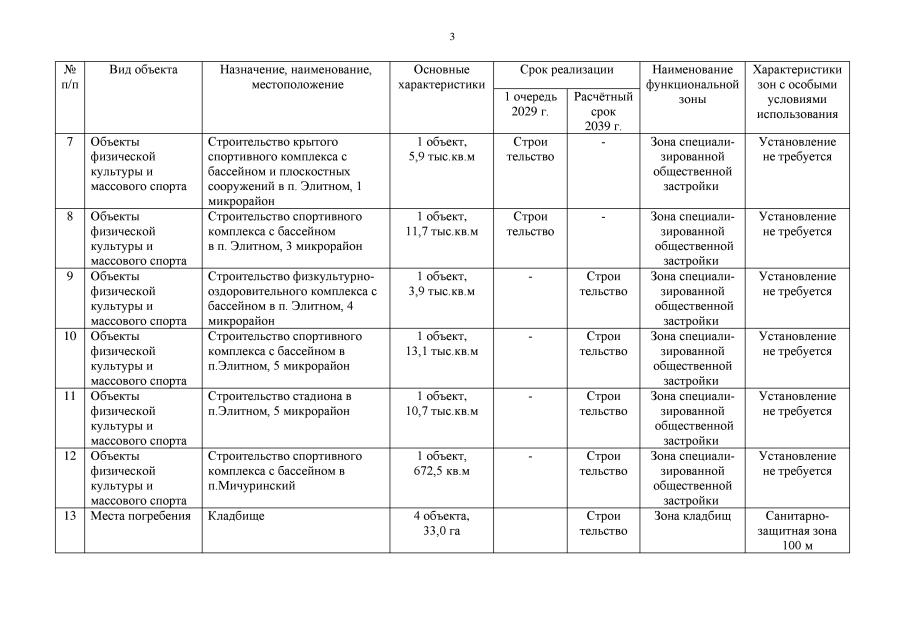 3

| № п/п | Вид объекта | Назначение, наименование, местоположение | Основные характеристики | Срок реализации: 1 очередь 2029 г. | Срок реализации: Расчётный срок 2039 г. | Наименование функциональной зоны | Характеристики зон с особыми условиями использования |
|---|---|---|---|---|---|---|---|
| 7 | Объекты физической культуры и массового спорта | Строительство крытого спортивного комплекса с бассейном и плоскостных сооружений в п. Элитном, 1 микрорайон | 1 объект, 5,9 тыс.кв.м | Строительство | - | Зона специализированной общественной застройки | Установление не требуется |
| 8 | Объекты физической культуры и массового спорта | Строительство спортивного комплекса с бассейном в п. Элитном, 3 микрорайон | 1 объект, 11,7 тыс.кв.м | Строительство | - | Зона специализированной общественной застройки | Установление не требуется |
| 9 | Объекты физической культуры и массового спорта | Строительство физкультурно-оздоровительного комплекса с бассейном в п. Элитном, 4 микрорайон | 1 объект, 3,9 тыс.кв.м | - | Строительство | Зона специализированной общественной застройки | Установление не требуется |
| 10 | Объекты физической культуры и массового спорта | Строительство спортивного комплекса с бассейном в п.Элитном, 5 микрорайон | 1 объект, 13,1 тыс.кв.м | - | Строительство | Зона специализированной общественной застройки | Установление не требуется |
| 11 | Объекты физической культуры и массового спорта | Строительство стадиона в п.Элитном, 5 микрорайон | 1 объект, 10,7 тыс.кв.м | - | Строительство | Зона специализированной общественной застройки | Установление не требуется |
| 12 | Объекты физической культуры и массового спорта | Строительство спортивного комплекса с бассейном в п.Мичуринский | 1 объект, 672,5 кв.м | - | Строительство | Зона специализированной общественной застройки | Установление не требуется |
| 13 | Места погребения | Кладбище | 4 объекта, 33,0 га | | Строительство | Зона кладбищ | Санитарно-защитная зона 100 м |